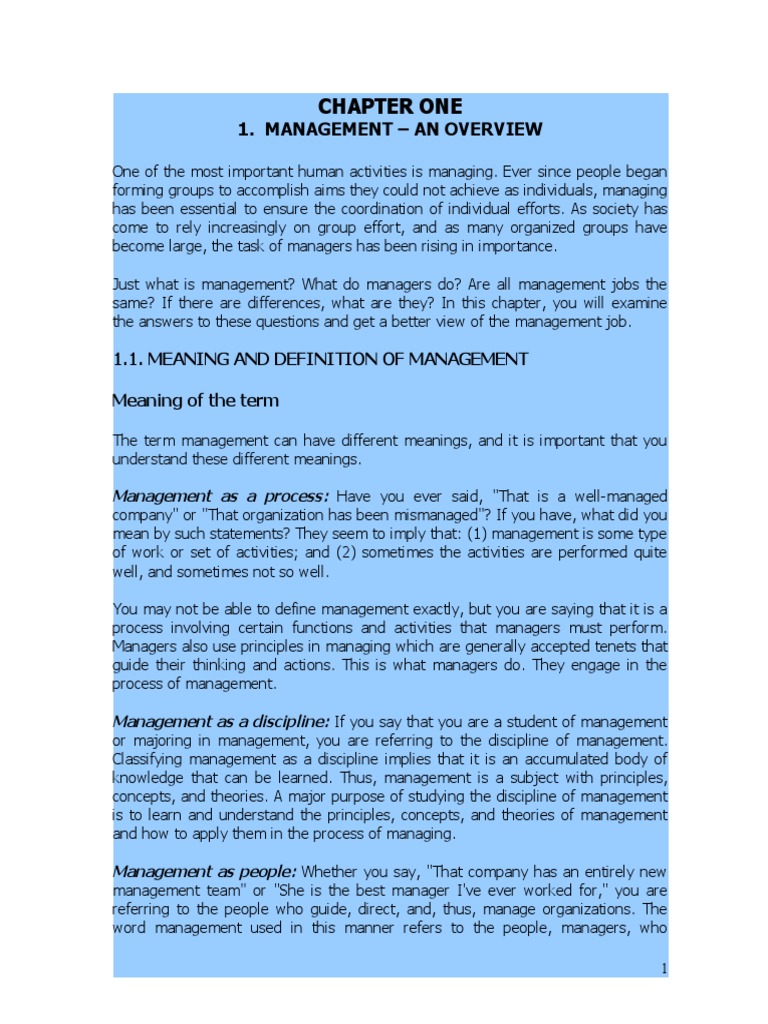 CHAPTER ONE
1. MANAGEMENT – AN OVERVIEW

One of the most important human activities is managing. Ever since people began forming groups to accomplish aims they could not achieve as individuals, managing has been essential to ensure the coordination of individual efforts. As society has come to rely increasingly on group effort, and as many organized groups have become large, the task of managers has been rising in importance.

Just what is management? What do managers do? Are all management jobs the same? If there are differences, what are they? In this chapter, you will examine the answers to these questions and get a better view of the management job.

1.1. MEANING AND DEFINITION OF MANAGEMENT

Meaning of the term

The term management can have different meanings, and it is important that you understand these different meanings.

Management as a process: Have you ever said, "That is a well-managed company" or "That organization has been mismanaged"? If you have, what did you mean by such statements? They seem to imply that: (1) management is some type of work or set of activities; and (2) sometimes the activities are performed quite well, and sometimes not so well.

You may not be able to define management exactly, but you are saying that it is a process involving certain functions and activities that managers must perform. Managers also use principles in managing which are generally accepted tenets that guide their thinking and actions. This is what managers do. They engage in the process of management.

Management as a discipline: If you say that you are a student of management or majoring in management, you are referring to the discipline of management. Classifying management as a discipline implies that it is an accumulated body of knowledge that can be learned. Thus, management is a subject with principles, concepts, and theories. A major purpose of studying the discipline of management is to learn and understand the principles, concepts, and theories of management and how to apply them in the process of managing.

Management as people: Whether you say, "That company has an entirely new management team" or "She is the best manager I've ever worked for," you are referring to the people who guide, direct, and, thus, manage organizations. The word management used in this manner refers to the people, managers, who

1